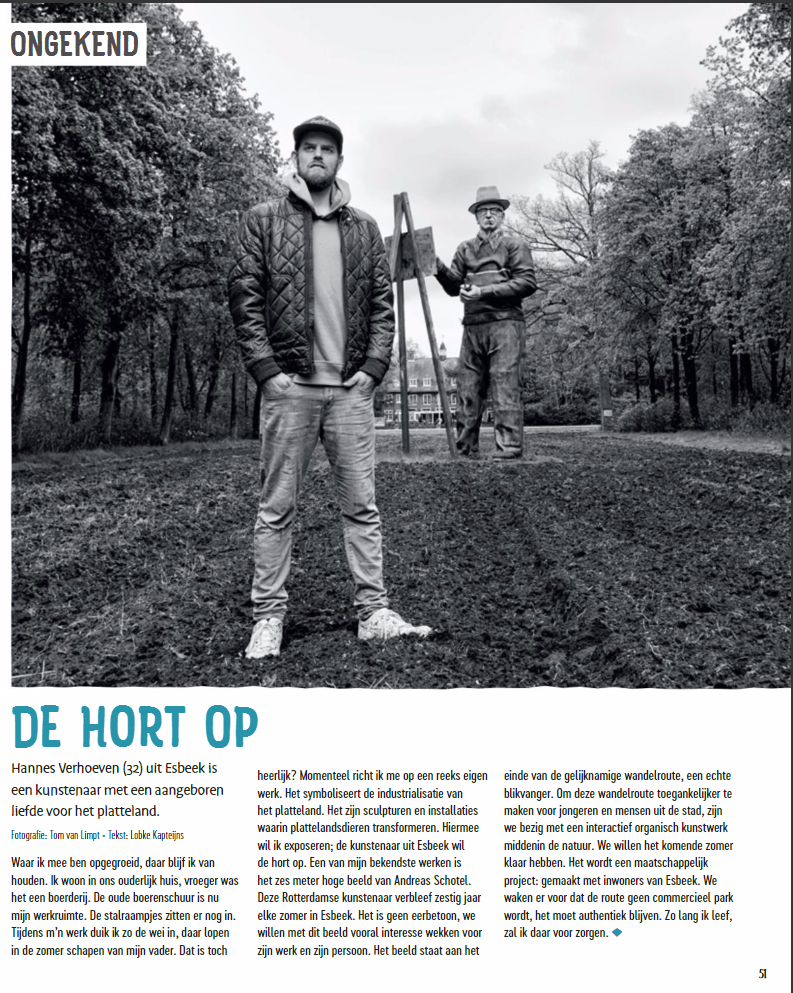 ONGEKEND

DE HORT OP

Hannes Verhoeven (32) uit Esbeek is een kunstenaar met een aangeboren liefde voor het platteland.

Fotografie: Tom van Limpt - Tekst: Lobke Kapteijns

Waar ik mee ben opgegroeid, daar blijf ik van houden. Ik woon in ons ouderlijk huis, vroeger was het een boerderij. De oude boerenschuur is nu mijn werkruimte. De stalraampjes zitten er nog in. Tijdens m'n werk duik ik zo de wei in, daar lopen in de zomer schapen van mijn vader. Dat is toch heerlijk? Momenteel richt ik me op een reeks eigen werk. Het symboliseert de industrialisatie van het platteland. Het zijn sculpturen en installaties waarin plattelandsdieren transformeren. Hiermee wil ik exposeren; de kunstenaar uit Esbeek wil de hort op. Een van mijn bekendste werken is het zes meter hoge beeld van Andreas Schotel. Deze Rotterdamse kunstenaar verbleef zestig jaar elke zomer in Esbeek. Het is geen eerbetoon, we willen met dit beeld vooral interesse wekken voor zijn werk en zijn persoon. Het beeld staat aan het einde van de gelijknamige wandelroute, een echte blikvanger. Om deze wandelroute toegankelijker te maken voor jongeren en mensen uit de stad, zijn we bezig met een interactief organisch kunstwerk middenin de natuur. We willen het komende zomer klaar hebben. Het wordt een maatschappelijk project: gemaakt met inwoners van Esbeek. We waken er voor dat de route geen commercieel park wordt, het moet authentiek blijven. Zo lang ik leef, zal ik daar voor zorgen.

51